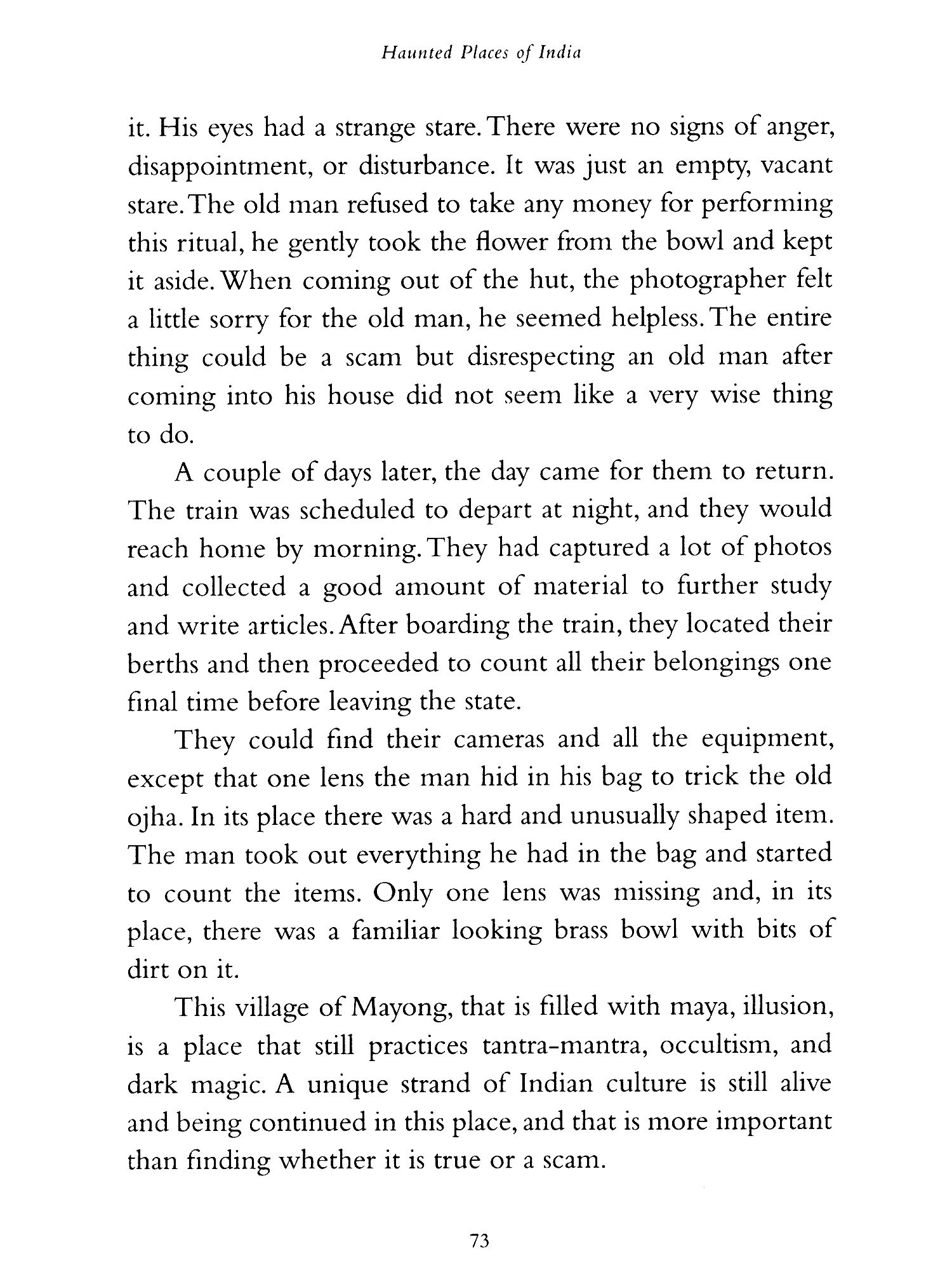 Haunted Places of India

it. His eyes had a strange stare. There were no signs of anger, disappointment, or disturbance. It was just an empty, vacant stare. The old man refused to take any money for performing this ritual, he gently took the flower from the bowl and kept it aside. When coming out of the hut, the photographer felt a little sorry for the old man, he seemed helpless. The entire thing could be a scam but disrespecting an old man after coming into his house did not seem like a very wise thing to do.

A couple of days later, the day came for them to return. The train was scheduled to depart at night, and they would reach home by morning. They had captured a lot of photos and collected a good amount of material to further study and write articles. After boarding the train, they located their berths and then proceeded to count all their belongings one final time before leaving the state.

They could find their cameras and all the equipment, except that one lens the man hid in his bag to trick the old ojha. In its place there was a hard and unusually shaped item. The man took out everything he had in the bag and started to count the items. Only one lens was missing and, in its place, there was a familiar looking brass bowl with bits of dirt on it.

This village of Mayong, that is filled with maya, illusion, is a place that still practices tantra-mantra, occultism, and dark magic. A unique strand of Indian culture is still alive and being continued in this place, and that is more important than finding whether it is true or a scam.

73